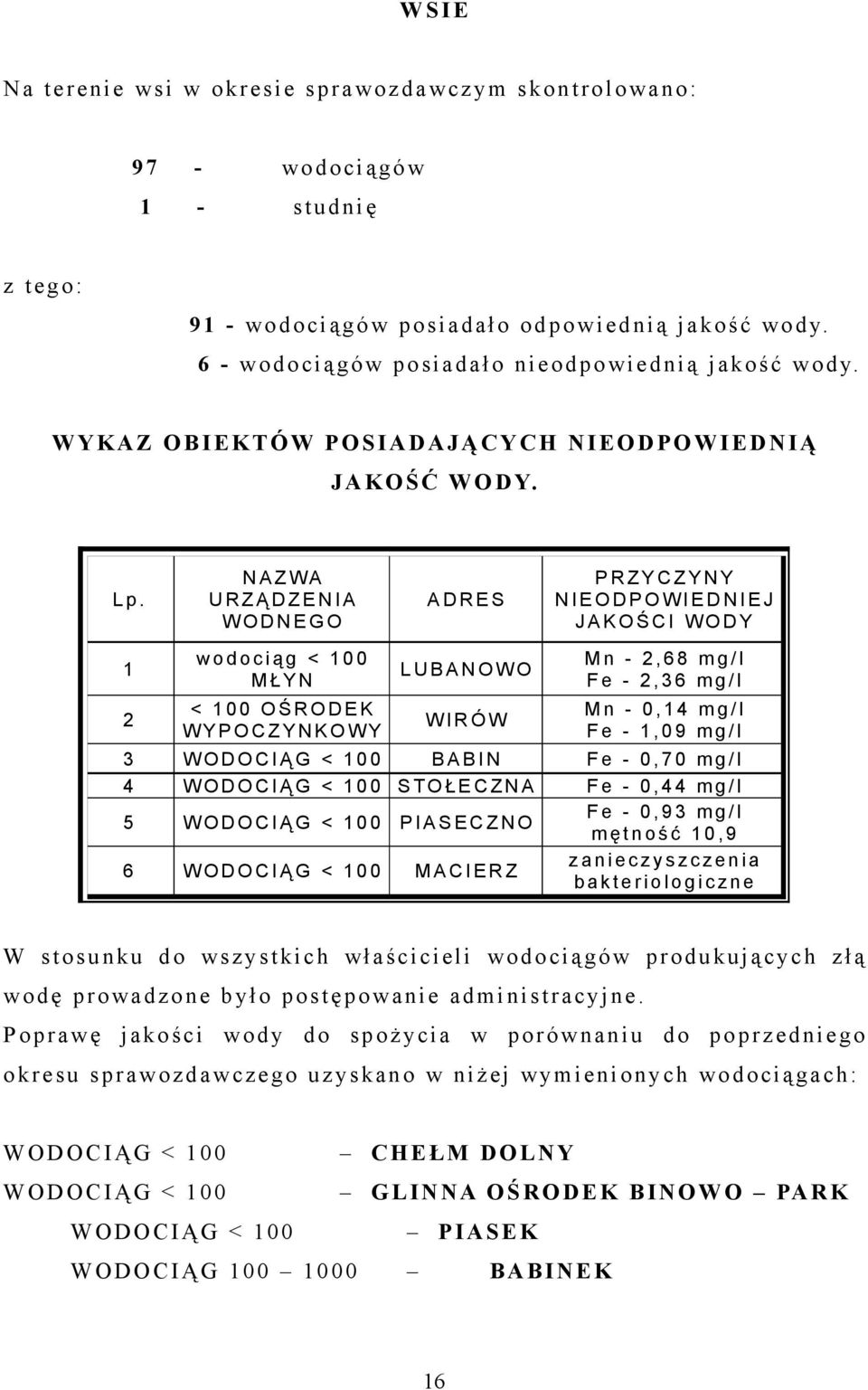 WSIE

Na terenie wsi w okresie sprawozdawczym skontrolowano:

97 - wodociągów
1 - studnię

z tego:

91 - wodociągów posiadało odpowiednią jakość wody.
6 - wodociągów posiadało nieodpowiednią jakość wody.

WYKAZ OBIEKTÓW POSIADAJĄCYCH NIEODPOWIEDNIĄ JAKOŚĆ WODY.

| Lp. | NAZWA URZĄDZENIA WODNEGO | ADRES | PRZYCZYNY NIEODPOWIEDNIEJ JAKOŚCI WODY |
|---|---|---|---|
| 1 | wodociąg < 100 MŁYN | LUBANOWO | Mn - 2,68 mg/l Fe - 2,36 mg/l |
| 2 | < 100 OŚRODEK WYPOCZYNKOWY | WIRÓW | Mn - 0,14 mg/l Fe - 1,09 mg/l |
| 3 | WODOCIĄG < 100 | BABIN | Fe - 0,70 mg/l |
| 4 | WODOCIĄG < 100 | STOŁECZNA | Fe - 0,44 mg/l |
| 5 | WODOCIĄG < 100 | PIASECZNO | Fe - 0,93 mg/l mętność 10,9 |
| 6 | WODOCIĄG < 100 | MACIERZ | zanieczyszczenia bakteriologiczne |

W stosunku do wszystkich właścicieli wodociągów produkujących złą wodę prowadzone było postępowanie administracyjne.
Poprawę jakości wody do spożycia w porównaniu do poprzedniego okresu sprawozdawczego uzyskano w niżej wymienionych wodociągach:

WODOCIĄG < 100 – CHEŁM DOLNY
WODOCIĄG < 100 – GLINNA OŚRODEK BINOWO – PARK
WODOCIĄG < 100 – PIASEK
WODOCIĄG 100 – 1000 – BABINEK

16